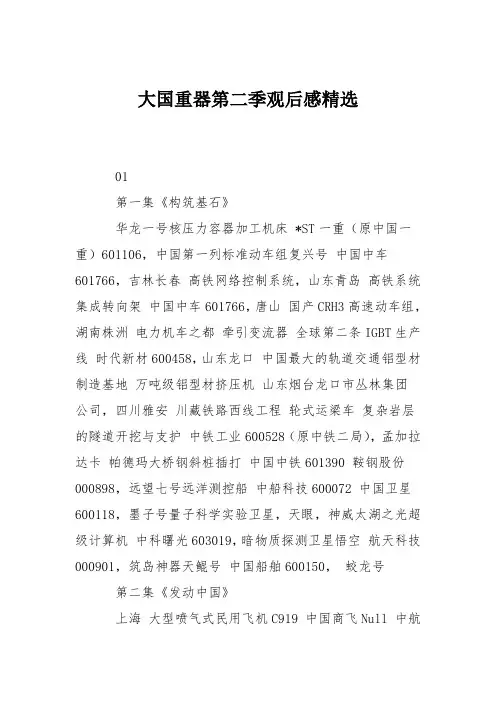 大国重器第二季观后感精选

01

第一集《构筑基石》

华龙一号核压力容器加工机床 *ST 一重（原中国一重）601106，中国第一列标准动车组复兴号 中国中车 601766，吉林长春 高铁网络控制系统，山东青岛 高铁系统集成转向架 中国中车 601766，唐山 国产 CRH3 高速动车组，湖南株洲 电力机车之都 牵引变流器 全球第二条 IGBT 生产线 时代新材 600458，山东龙口 中国最大的轨道交通铝型材制造基地 万吨级铝型材挤压机 山东烟台龙口市丛林集团公司，四川雅安 川藏铁路西线工程 轮式运梁车 复杂岩层的隧道开挖与支护 中铁工业 600528（原中铁二局），孟加拉达卡 帕德玛大桥钢斜桩插打 中国中铁 601390 鞍钢股份 000898，远望七号远洋测控船 中船科技 600072 中国卫星 600118，墨子号量子科学实验卫星，天眼，神威太湖之光超级计算机 中科曙光 603019，暗物质探测卫星悟空 航天科技 000901，筑岛神器天鲲号 中国船舶 600150， 蛟龙号

第二集《发动中国》

上海 大型喷气式民用飞机 C919 中国商飞 Null 中航